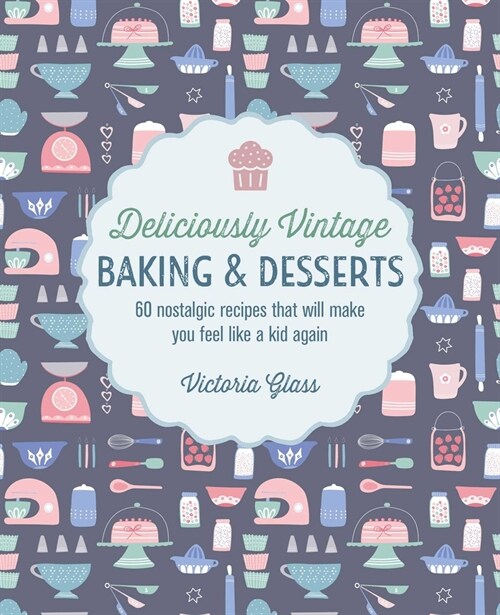 Deliciously Vintage
BAKING & DESSERTS

60 nostalgic recipes that will make you feel like a kid again

Victoria Glass